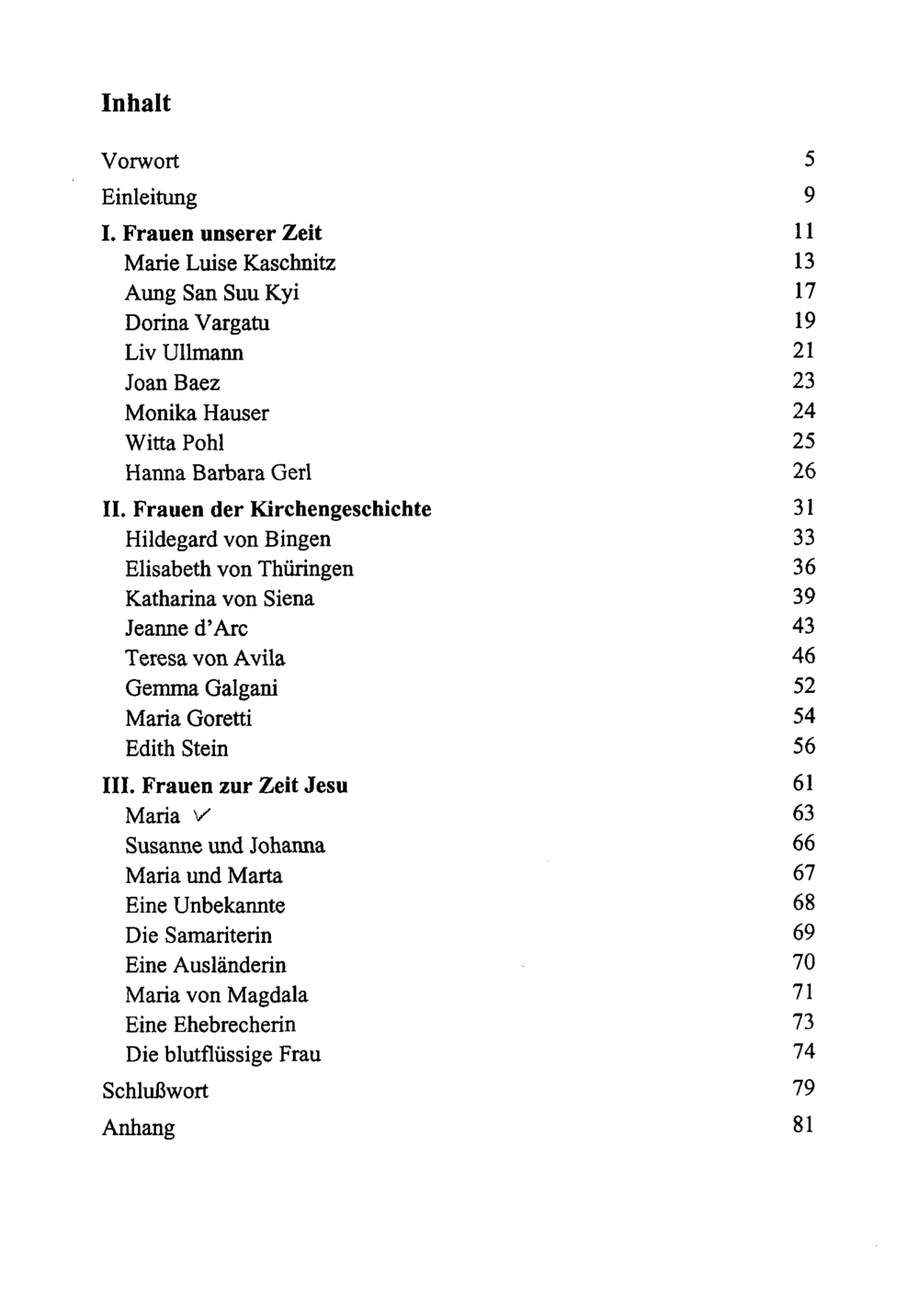 Inhalt

Vorwort 5
Einleitung 9
I. Frauen unserer Zeit 11
Marie Luise Kaschnitz 13
Aung San Suu Kyi 17
Dorina Vargatu 19
Liv Ullmann 21
Joan Baez 23
Monika Hauser 24
Witta Pohl 25
Hanna Barbara Gerl 26
II. Frauen der Kirchengeschichte 31
Hildegard von Bingen 33
Elisabeth von Thüringen 36
Katharina von Siena 39
Jeanne d'Arc 43
Teresa von Avila 46
Gemma Galgani 52
Maria Goretti 54
Edith Stein 56
III. Frauen zur Zeit Jesu 61
Maria ✓ 63
Susanne und Johanna 66
Maria und Marta 67
Eine Unbekannte 68
Die Samariterin 69
Eine Ausländerin 70
Maria von Magdala 71
Eine Ehebrecherin 73
Die blutflüssige Frau 74
Schlußwort 79
Anhang 81